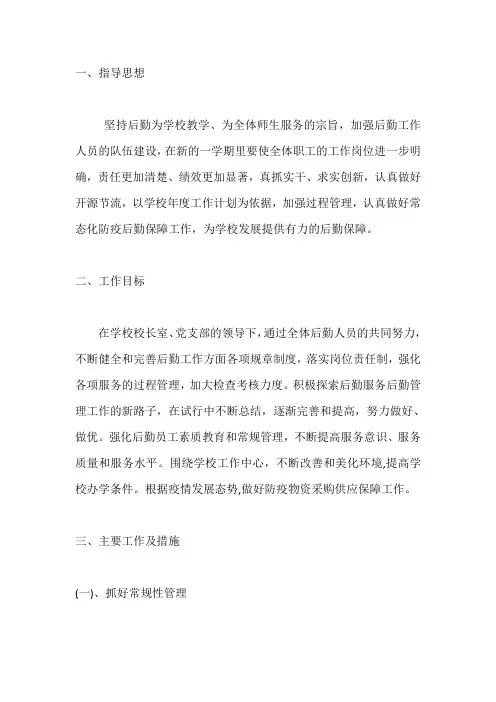 一、指导思想

坚持后勤为学校教学、为全体师生服务的宗旨，加强后勤工作人员的队伍建设，在新的一学期里要使全体职工的工作岗位进一步明确，责任更加清楚、绩效更加显著，真抓实干、求实创新，认真做好开源节流，以学校年度工作计划为依据，加强过程管理，认真做好常态化防疫后勤保障工作，为学校发展提供有力的后勤保障。

二、工作目标

在学校校长室、党支部的领导下，通过全体后勤人员的共同努力，不断健全和完善后勤工作方面各项规章制度，落实岗位责任制，强化各项服务的过程管理，加大检查考核力度。积极探索后勤服务后勤管理工作的新路子，在试行中不断总结，逐渐完善和提高，努力做好、做优。强化后勤员工素质教育和常规管理，不断提高服务意识、服务质量和服务水平。围绕学校工作中心，不断改善和美化环境,提高学校办学条件。根据疫情发展态势,做好防疫物资采购供应保障工作。

三、主要工作及措施

(一)、抓好常规性管理